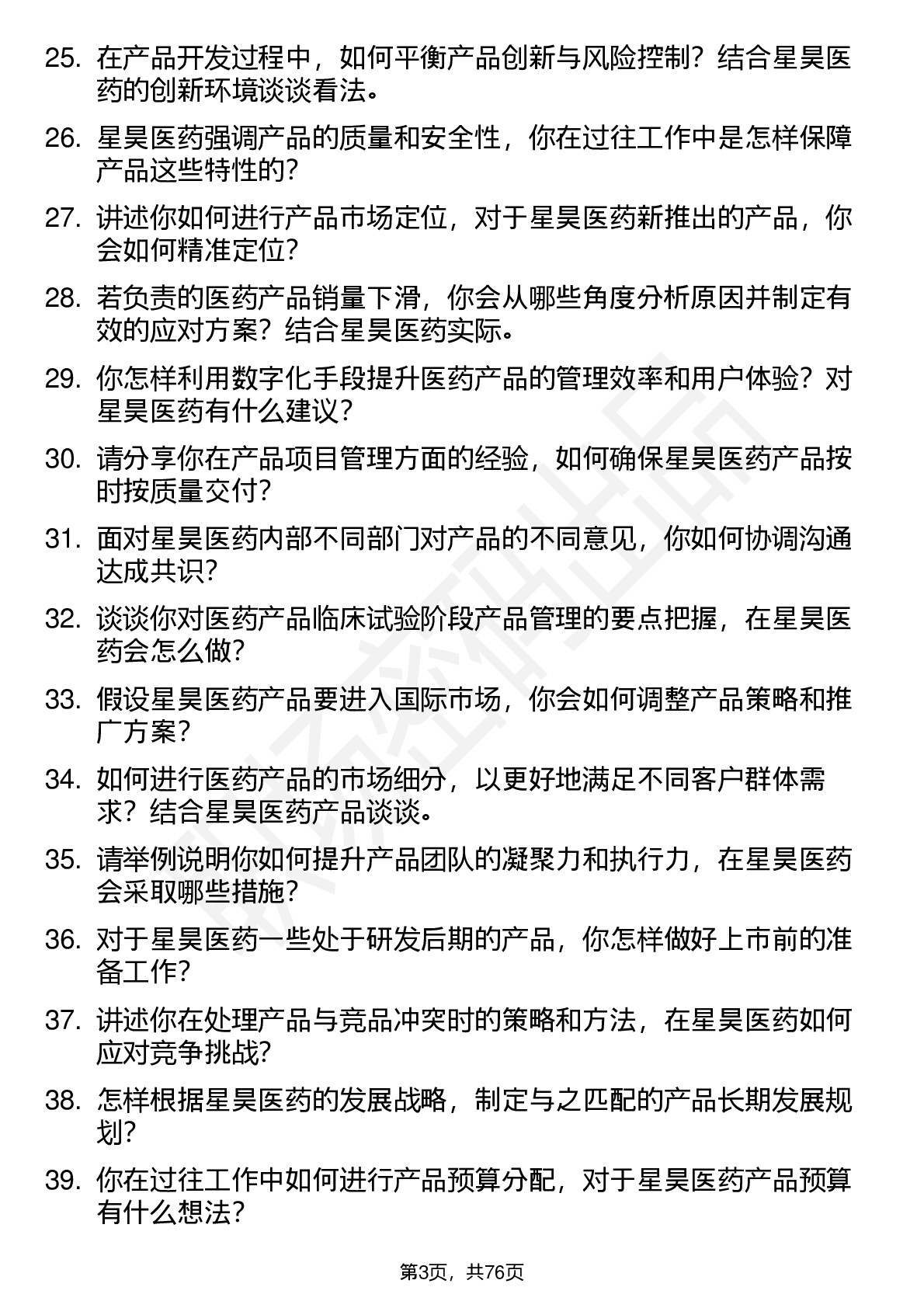 25. 在产品开发过程中，如何平衡产品创新与风险控制？结合星昊医药的创新环境谈谈看法。

26. 星昊医药强调产品的质量和安全性，你在过往工作中是怎样保障产品这些特性的？

27. 讲述你如何进行产品市场定位，对于星昊医药新推出的产品，你会如何精准定位？

28. 若负责的医药产品销量下滑，你会从哪些角度分析原因并制定有效的应对方案？结合星昊医药实际。

29. 你怎样利用数字化手段提升医药产品的管理效率和用户体验？对星昊医药有什么建议？

30. 请分享你在产品项目管理方面的经验，如何确保星昊医药产品按时按质量交付？

31. 面对星昊医药内部不同部门对产品的不同意见，你如何协调沟通达成共识？

32. 谈谈你对医药产品临床试验阶段产品管理的要点把握，在星昊医药会怎么做？

33. 假设星昊医药产品要进入国际市场，你会如何调整产品策略和推广方案？

34. 如何进行医药产品的市场细分，以更好地满足不同客户群体需求？结合星昊医药产品谈谈。

35. 请举例说明你如何提升产品团队的凝聚力和执行力，在星昊医药会采取哪些措施？

36. 对于星昊医药一些处于研发后期的产品，你怎样做好上市前的准备工作？

37. 讲述你在处理产品与竞品冲突时的策略和方法，在星昊医药如何应对竞争挑战？

38. 怎样根据星昊医药的发展战略，制定与之匹配的产品长期发展规划？

39. 你在过往工作中如何进行产品预算分配，对于星昊医药产品预算有什么想法？

第3页，共76页